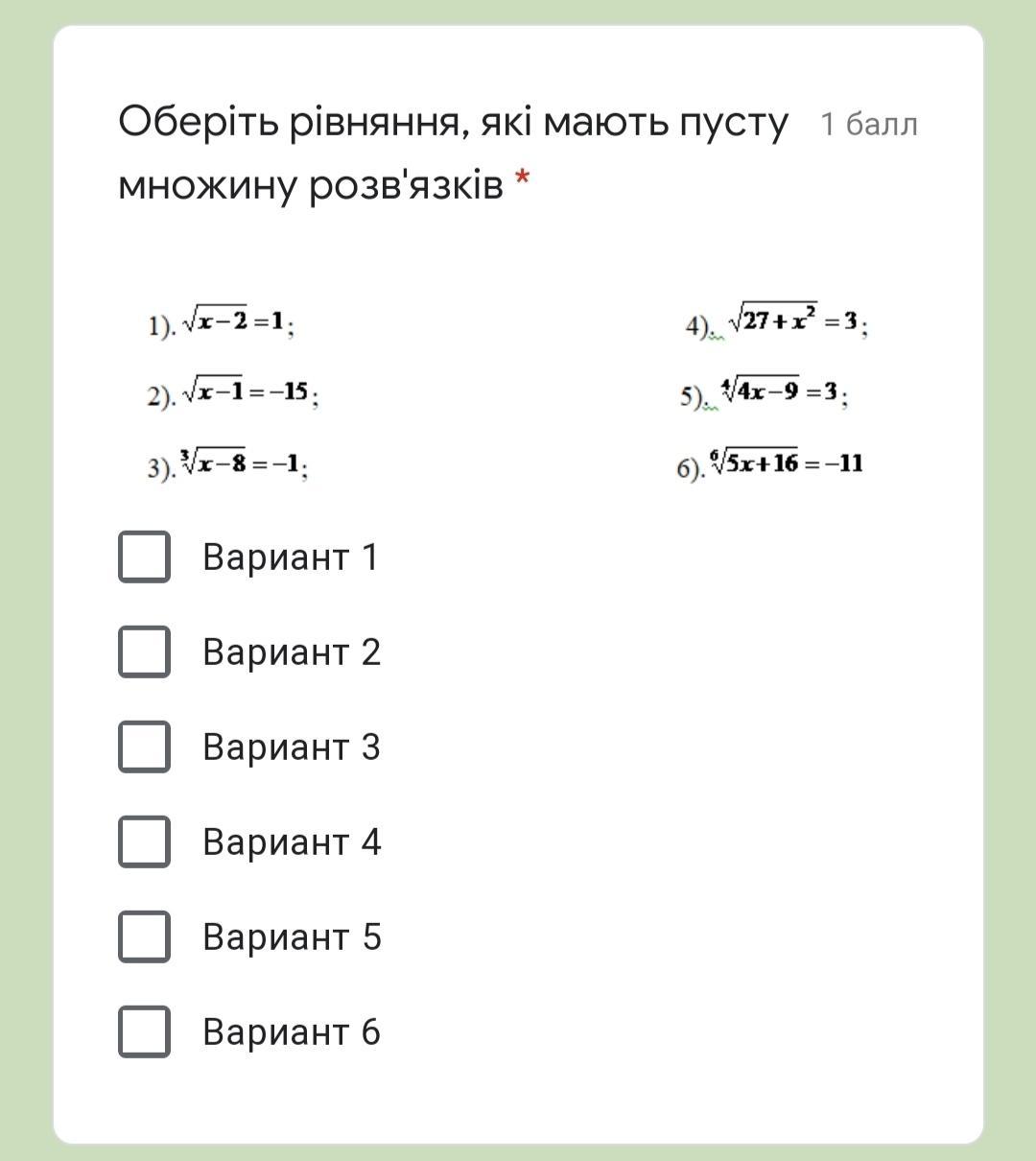 Оберіть рівняння, які мають пусту множину розв'язків * 1 балл

1). $\sqrt{x-2}=1$;

2). $\sqrt{x-1}=-15$;

3). $\sqrt[3]{x-8}=-1$;

4). $\sqrt{27+x^2}=3$;

5). $\sqrt[4]{4x-9}=3$;

6). $\sqrt[6]{5x+16}=-11$

Вариант 1

Вариант 2

Вариант 3

Вариант 4

Вариант 5

Вариант 6